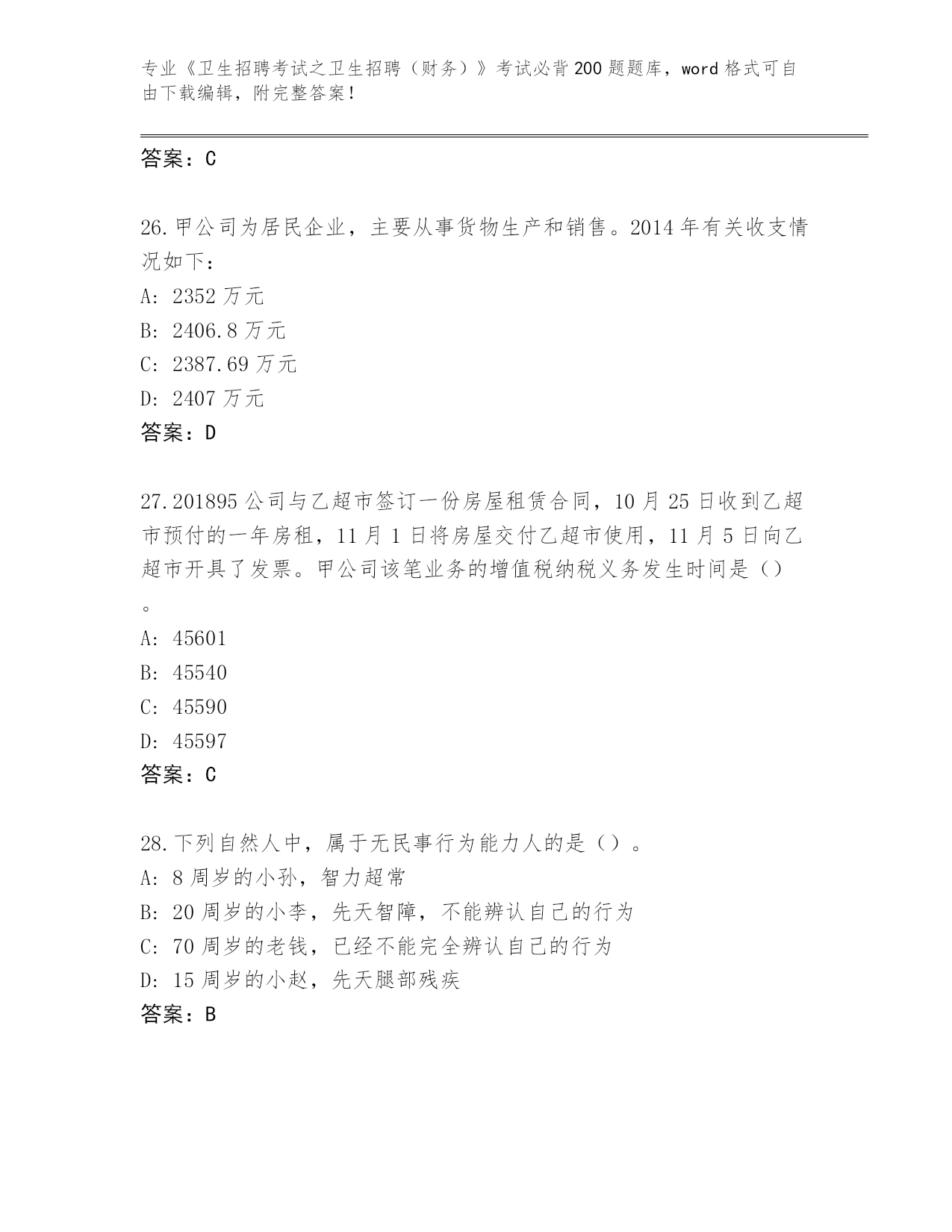 专业《卫生招聘考试之卫生招聘（财务）》考试必背200题题库，word格式可自由下载编辑，附完整答案！

答案：C

26.甲公司为居民企业，主要从事货物生产和销售。2014年有关收支情况如下：
A: 2352万元
B: 2406.8万元
C: 2387.69万元
D: 2407万元
答案：D

27.201895公司与乙超市签订一份房屋租赁合同，10月25日收到乙超市预付的一年房租，11月1日将房屋交付乙超市使用，11月5日向乙超市开具了发票。甲公司该笔业务的增值税纳税义务发生时间是（）。
A: 45601
B: 45540
C: 45590
D: 45597
答案：C

28.下列自然人中，属于无民事行为能力人的是（）。
A: 8周岁的小孙，智力超常
B: 20周岁的小李，先天智障，不能辨认自己的行为
C: 70周岁的老钱，已经不能完全辨认自己的行为
D: 15周岁的小赵，先天腿部残疾
答案：B